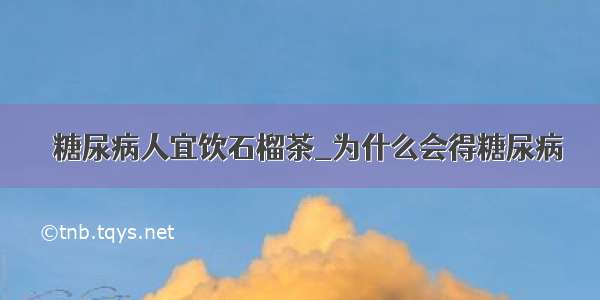 糖尿病人宜饮石榴茶_为什么会得糖尿病

©tnb.tqys.net